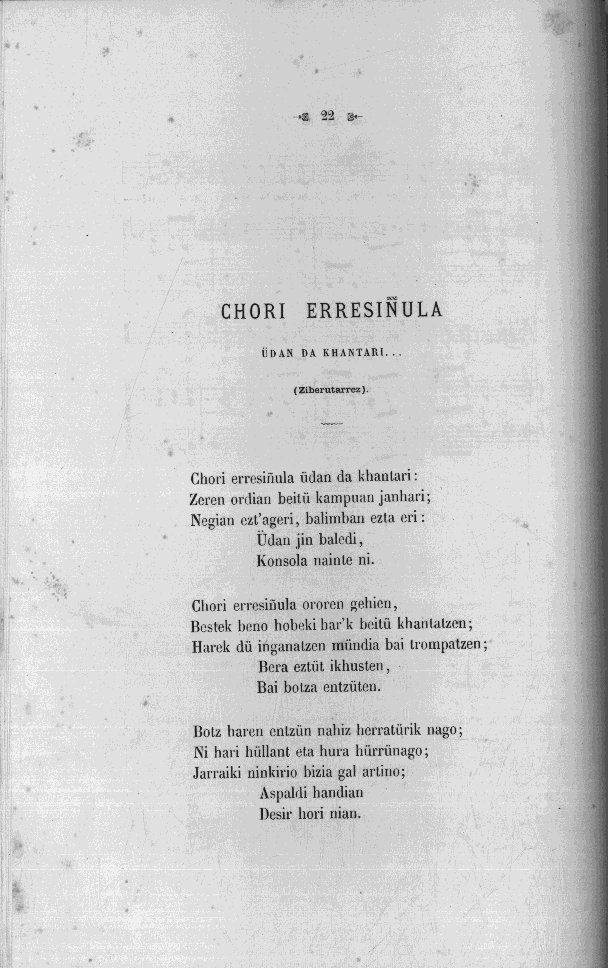 22

CHORI ERRESIÑULA

ÜDAN DA KHANTARI...

(Ziberutarrez).

Chori erresiñula üdan da khantari:
Zeren ordian beitü kampuan janhari;
Negian ezt'ageri, balimban ezta eri:
Üdan jin baledi,
Konsola nainte ni.

Chori erresiñula ororen gehien,
Bestek beno hobeki har'k beitü khantatzen;
Harek dü inganatzen mündia bai trompatzen;
Bera eztüt ikhusten,
Bai botza entzüten.

Botz haren entzün nahiz herratürik nago;
Ni hari hüllant eta hura hürrünago;
Jarraiki ninkirio bizia gal artino;
Aspaldi handian
Desir hori nian.